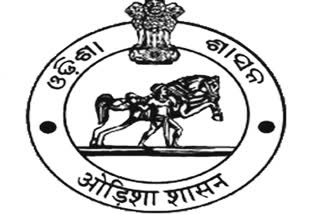 ଓଡ଼ିଶା ଶାସନ

ओड़िशा शासन